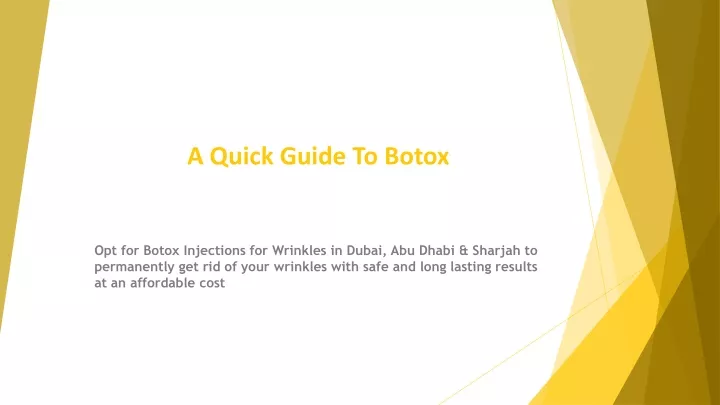 A Quick Guide To Botox

Opt for Botox Injections for Wrinkles in Dubai, Abu Dhabi & Sharjah to permanently get rid of your wrinkles with safe and long lasting results at an affordable cost